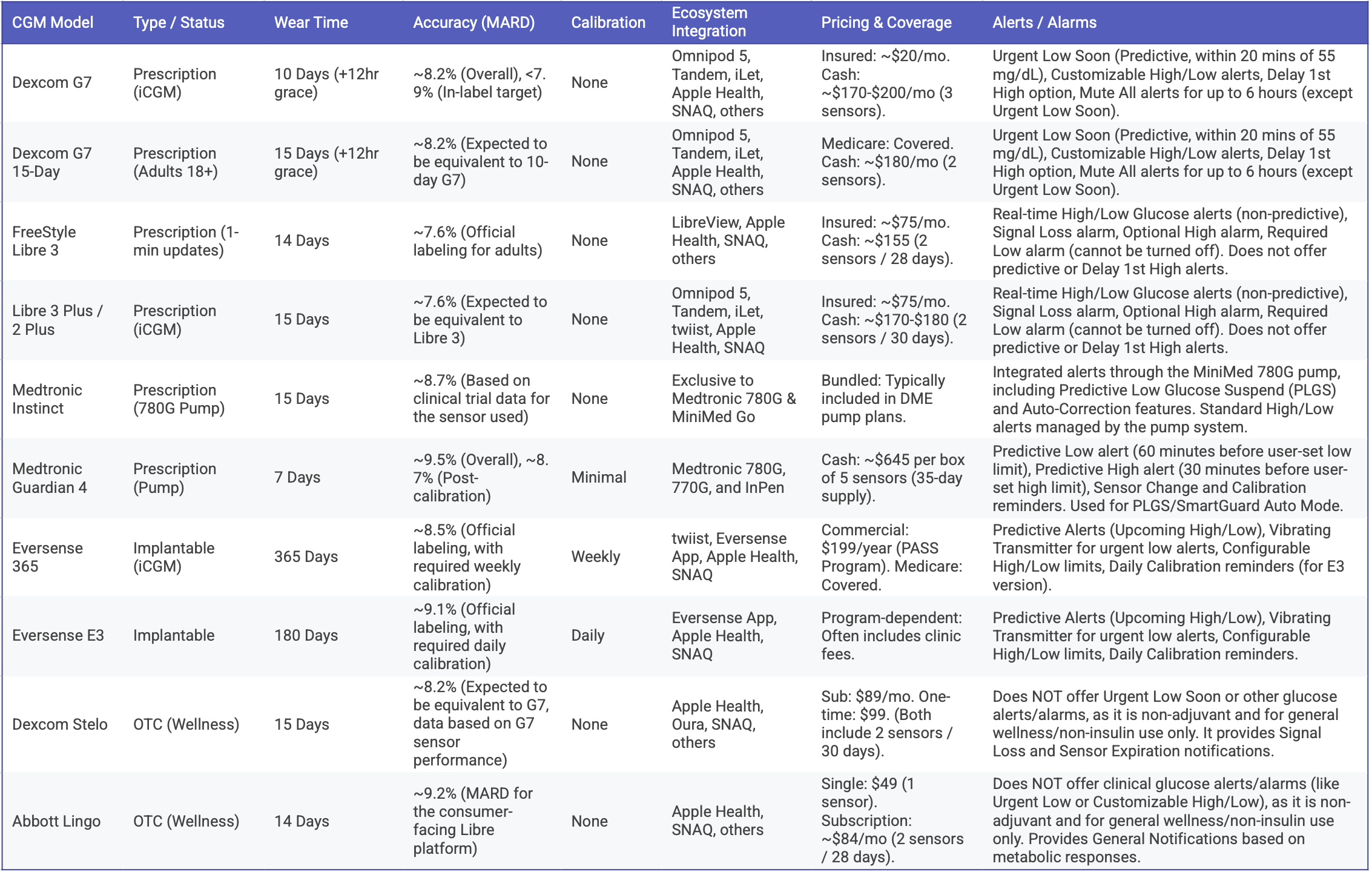 | CGM Model | Type / Status | Wear Time | Accuracy (MARD) | Calibration | Ecosystem Integration | Pricing & Coverage | Alerts / Alarms |
|---|---|---|---|---|---|---|---|
| Dexcom G7 | Prescription (iCGM) | 10 Days (+12hr grace) | ~8.2% (Overall), <7.9% (In-label target) | None | Omnipod 5, Tandem, iLet, Apple Health, SNAQ, others | Insured: ~\$20/mo. Cash: ~\$170-\$200/mo (3 sensors). | Urgent Low Soon (Predictive, within 20 mins of 55 mg/dL), Customizable High/Low alerts, Delay 1st High option, Mute All alerts for up to 6 hours (except Urgent Low Soon). |
| Dexcom G7 15-Day | Prescription (Adults 18+) | 15 Days (+12hr grace) | ~8.2% (Expected to be equivalent to 10-day G7) | None | Omnipod 5, Tandem, iLet, Apple Health, SNAQ, others | Medicare: Covered. Cash: ~\$180/mo (2 sensors). | Urgent Low Soon (Predictive, within 20 mins of 55 mg/dL), Customizable High/Low alerts, Delay 1st High option, Mute All alerts for up to 6 hours (except Urgent Low Soon). |
| FreeStyle Libre 3 | Prescription (1-min updates) | 14 Days | ~7.6% (Official labeling for adults) | None | LibreView, Apple Health, SNAQ, others | Insured: ~\$75/mo. Cash: ~\$155 (2 sensors / 28 days). | Real-time High/Low Glucose alerts (non-predictive), Signal Loss alarm, Optional High alarm, Required Low alarm (cannot be turned off). Does not offer predictive or Delay 1st High alerts. |
| Libre 3 Plus / 2 Plus | Prescription (iCGM) | 15 Days | ~7.6% (Expected to be equivalent to Libre 3) | None | Omnipod 5, Tandem, iLet, twiist, Apple Health, SNAQ | Insured: ~\$75/mo. Cash: ~\$170-\$180 (2 sensors / 30 days). | Real-time High/Low Glucose alerts (non-predictive), Signal Loss alarm, Optional High alarm, Required Low alarm (cannot be turned off). Does not offer predictive or Delay 1st High alerts. |
| Medtronic Instinct | Prescription (780G Pump) | 15 Days | ~8.7% (Based on clinical trial data for the sensor used) | None | Exclusive to Medtronic 780G & MiniMed Go | Bundled: Typically included in DME pump plans. | Integrated alerts through the MiniMed 780G pump, including Predictive Low Glucose Suspend (PLGS) and Auto-Correction features. Standard High/Low alerts managed by the pump system. |
| Medtronic Guardian 4 | Prescription (Pump) | 7 Days | ~9.5% (Overall), ~8.7% (Post-calibration) | Minimal | Medtronic 780G, 770G, and InPen | Cash: ~\$645 per box of 5 sensors (35-day supply). | Predictive Low alert (60 minutes before user-set low limit), Predictive High alert (30 minutes before user-set high limit), Sensor Change and Calibration reminders. Used for PLGS/SmartGuard Auto Mode. |
| Eversense 365 | Implantable (iCGM) | 365 Days | ~8.5% (Official labeling, with required weekly calibration) | Weekly | twiist, Eversense App, Apple Health, SNAQ | Commercial: \$199/year (PASS Program). Medicare: Covered. | Predictive Alerts (Upcoming High/Low), Vibrating Transmitter for urgent low alerts, Configurable High/Low limits, Daily Calibration reminders (for E3 version). |
| Eversense E3 | Implantable | 180 Days | ~9.1% (Official labeling, with required daily calibration) | Daily | Eversense App, Apple Health, SNAQ | Program-dependent: Often includes clinic fees. | Predictive Alerts (Upcoming High/Low), Vibrating Transmitter for urgent low alerts, Configurable High/Low limits, Daily Calibration reminders. |
| Dexcom Stelo | OTC (Wellness) | 15 Days | ~8.2% (Expected to be equivalent to G7, data based on G7 sensor performance) | None | Apple Health, Oura, SNAQ, others | Sub: \$89/mo. One-time: \$99. (Both include 2 sensors / 30 days). | Does NOT offer Urgent Low Soon or other glucose alerts/alarms, as it is non-adjuvant and for general wellness/non-insulin use only. It provides Signal Loss and Sensor Expiration notifications. |
| Abbott Lingo | OTC (Wellness) | 14 Days | ~9.2% (MARD for the consumer-facing Libre platform) | None | Apple Health, SNAQ, others | Single: \$49 (1 sensor). Subscription: ~\$84/mo (2 sensors / 28 days). | Does NOT offer clinical glucose alerts/alarms (like Urgent Low or Customizable High/Low), as it is non-adjuvant and for general wellness/non-insulin use only. Provides General Notifications based on metabolic responses. |